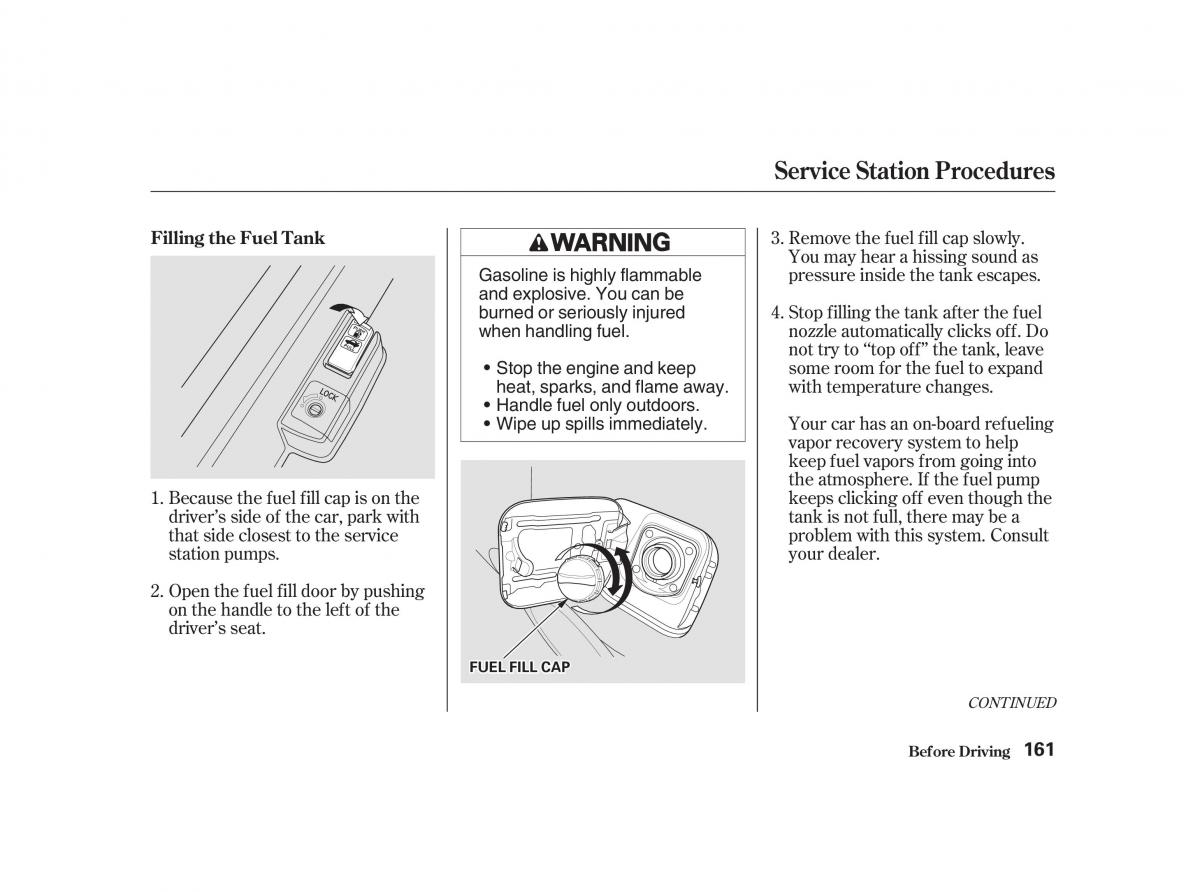 Service Station Procedures

Filling the Fuel Tank

LOCK

1. Because the fuel fill cap is on the driver's side of the car, park with that side closest to the service station pumps.

2. Open the fuel fill door by pushing on the handle to the left of the driver's seat.

WARNING

Gasoline is highly flammable and explosive. You can be burned or seriously injured when handling fuel.

• Stop the engine and keep heat, sparks, and flame away.
• Handle fuel only outdoors.
• Wipe up spills immediately.

FUEL FILL CAP

3. Remove the fuel fill cap slowly. You may hear a hissing sound as pressure inside the tank escapes.

4. Stop filling the tank after the fuel nozzle automatically clicks off. Do not try to "top off" the tank, leave some room for the fuel to expand with temperature changes.

Your car has an on-board refueling vapor recovery system to help keep fuel vapors from going into the atmosphere. If the fuel pump keeps clicking off even though the tank is not full, there may be a problem with this system. Consult your dealer.

CONTINUED

Before Driving 161